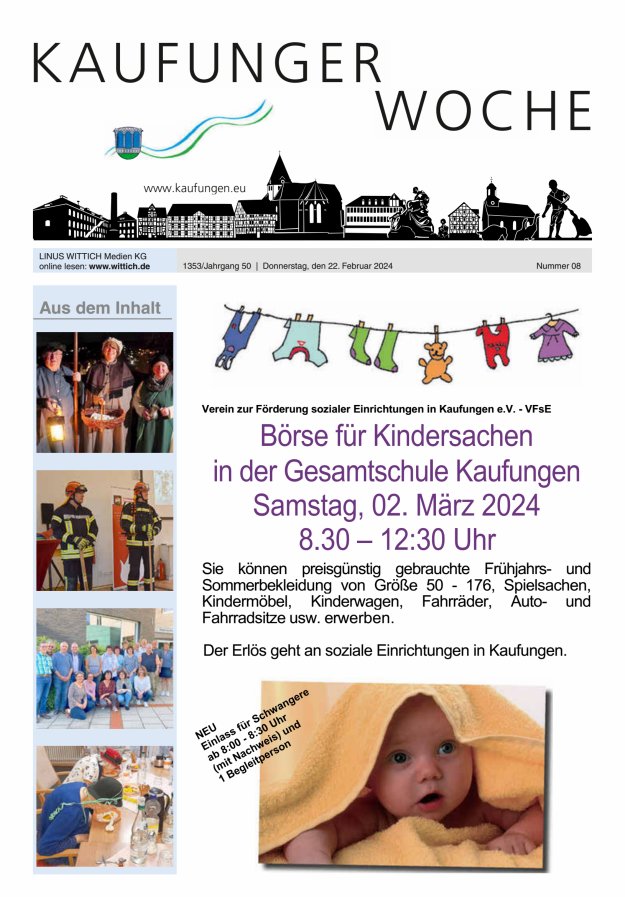 KAUFUNGER
WOCHE

www.kaufungen.eu

LINUS WITTICH Medien KG
online lesen: www.wittich.de

1353/Jahrgang 50 | Donnerstag, den 22. Februar 2024

Nummer 08

Aus dem Inhalt

Verein zur Förderung sozialer Einrichtungen in Kaufungen e.V. - VFsE

Börse für Kindersachen
in der Gesamtschule Kaufungen
Samstag, 02. März 2024
8.30 – 12:30 Uhr

Sie können preisgünstig gebrauchte Frühjahrs- und Sommerbekleidung von Größe 50 - 176, Spielsachen, Kindermöbel, Kinderwagen, Fahrräder, Auto- und Fahrradsitze usw. erwerben.

Der Erlös geht an soziale Einrichtungen in Kaufungen.

NEU
Einlass für Schwangere
ab 8:00 - 8:30 Uhr
(mit Nachweis) und
1 Begleitperson